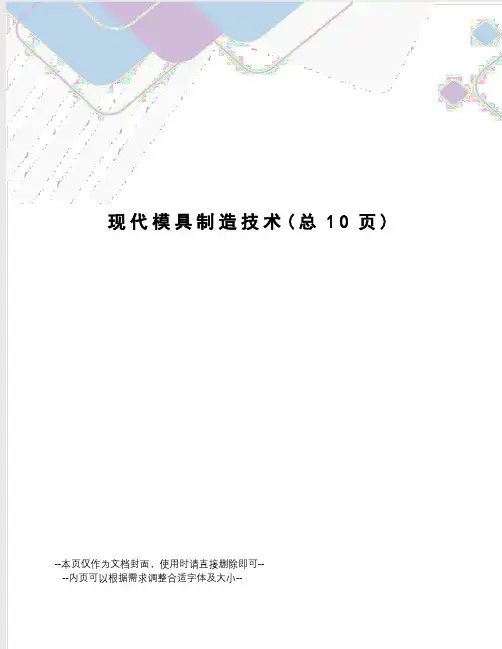 现代模具制造技术(总10页)

--本页仅作为文档封面，使用时请直接删除即可--
--内页可以根据需求调整合适字体及大小--